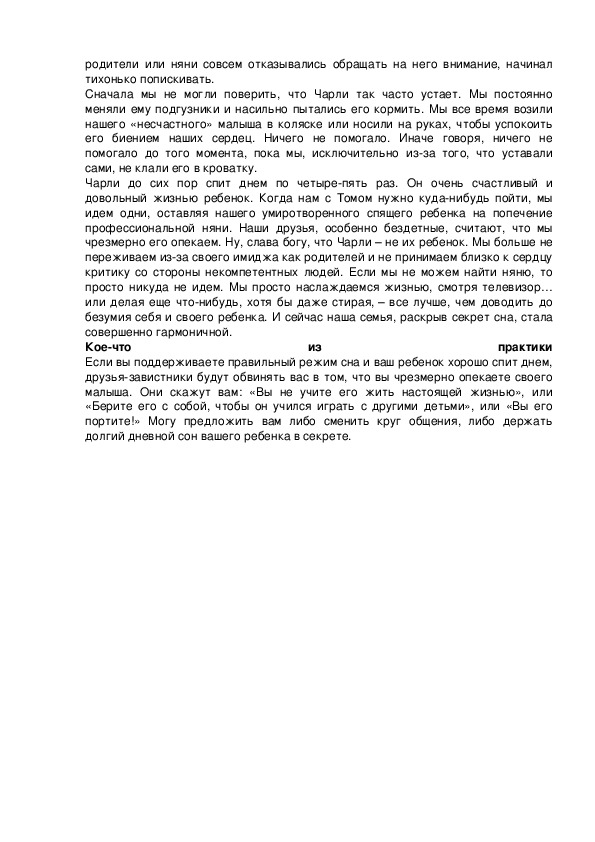 родители или няни совсем отказывались обращать на него внимание, начинал тихонько попискивать.
Сначала мы не могли поверить, что Чарли так часто устает. Мы постоянно меняли ему подгузники и насильно пытались его кормить. Мы все время возили нашего «несчастного» малыша в коляске или носили на руках, чтобы успокоить его биением наших сердец. Ничего не помогало. Иначе говоря, ничего не помогало до того момента, пока мы, исключительно из-за того, что уставали сами, не клали его в кроватку.
Чарли до сих пор спит днем по четыре-пять раз. Он очень счастливый и довольный жизнью ребенок. Когда нам с Томом нужно куда-нибудь пойти, мы идем одни, оставляя нашего умиротворенного спящего ребенка на попечение профессиональной няни. Наши друзья, особенно бездетные, считают, что мы чрезмерно его опекаем. Ну, слава богу, что Чарли – не их ребенок. Мы больше не переживаем из-за своего имиджа как родителей и не принимаем близко к сердцу критику со стороны некомпетентных людей. Если мы не можем найти няню, то просто никуда не идем. Мы просто наслаждаемся жизнью, смотря телевизор… или делая еще что-нибудь, хотя бы даже стирая, – все лучше, чем доводить до безумия себя и своего ребенка. И сейчас наша семья, раскрыв секрет сна, стала совершенно гармоничной.
Кое-что из практики
Если вы поддерживаете правильный режим сна и ваш ребенок хорошо спит днем, друзья-завистники будут обвинять вас в том, что вы чрезмерно опекаете своего малыша. Они скажут вам: «Вы не учите его жить настоящей жизнью», или «Берите его с собой, чтобы он учился играть с другими детьми», или «Вы его портите!» Могу предложить вам либо сменить круг общения, либо держать долгий дневной сон вашего ребенка в секрете.